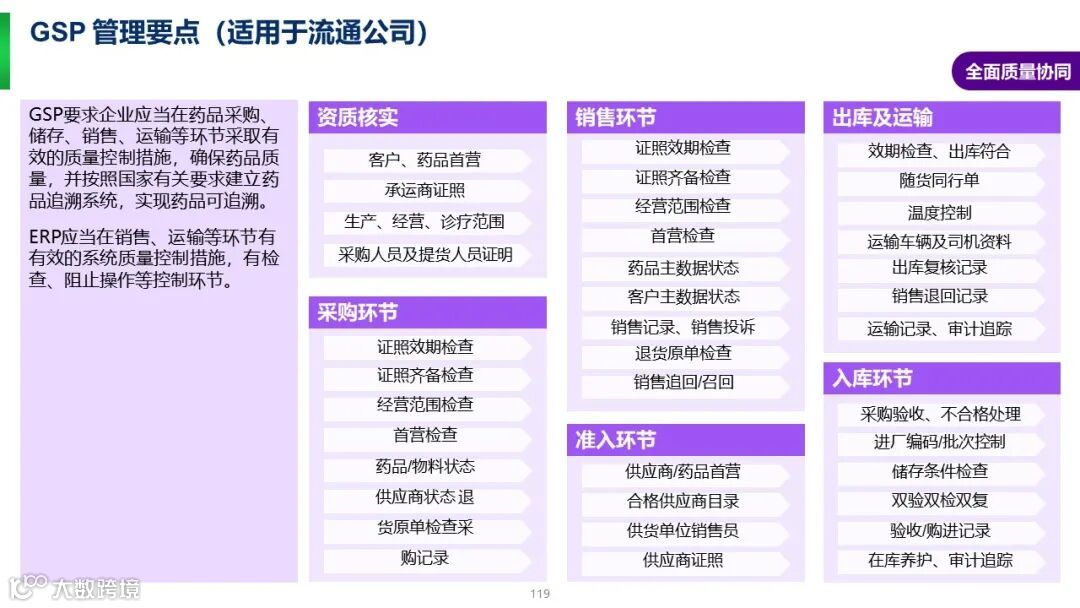 GSP 管理要点（适用于流通公司）

全面质量协同

GSP要求企业应当在药品采购、储存、销售、运输等环节采取有效的质量控制措施，确保药品质量，并按照国家有关要求建立药品追溯系统，实现药品可追溯。

ERP应当在销售、运输等环节有有效的系统质量控制措施，有检查、阻止操作等控制环节。

资质核实
客户、药品首营
承运商证照
生产、经营、诊疗范围
采购人员及提货人员证明

采购环节
证照效期检查
证照齐备检查
经营范围检查
首营检查
药品/物料状态
供应商状态退
货原单检查采
购记录

销售环节
证照效期检查
证照齐备检查
经营范围检查
首营检查
药品主数据状态
客户主数据状态
销售记录、销售投诉
退货原单检查
销售追回/召回

准入环节
供应商/药品首营
合格供应商目录
供货单位销售员
供应商证照

出库及运输
效期检查、出库符合
随货同行单
温度控制
运输车辆及司机资料
出库复核记录
销售退回记录
运输记录、审计追踪

入库环节
采购验收、不合格处理
进厂编码/批次控制
储存条件检查
双验双检双复
验收/购进记录
在库养护、审计追踪

119

大数跨境